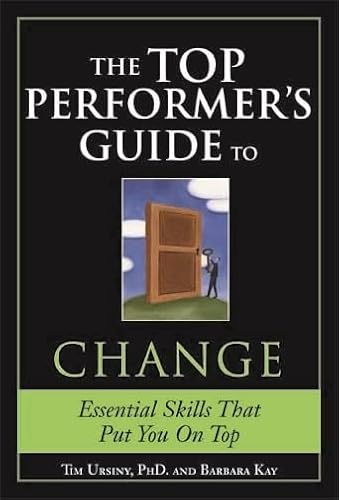 THE TOP PERFORMER'S GUIDE TO

CHANGE

Essential Skills That Put You On Top

TIM URSINY, PHD. AND BARBARA KAY